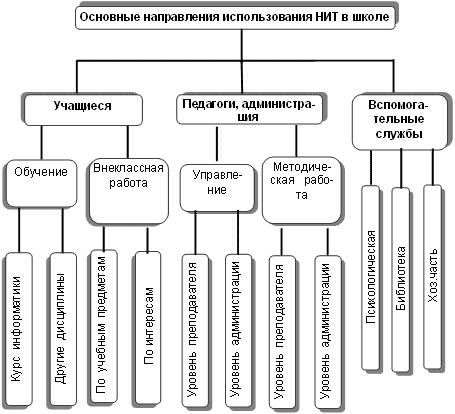 Основные направления использования НИТ в школе

Учащиеся

Педагоги, администрация

Вспомогательные службы

Обучение

Внеклассная работа

Управление

Методическая работа

Курс информатики

Другие дисциплины

По учебным предметам

По интересам

Уровень преподавателя

Уровень администрации

Уровень преподавателя

Уровень администрации

Психологическая

Библиотека

Хоз.часть